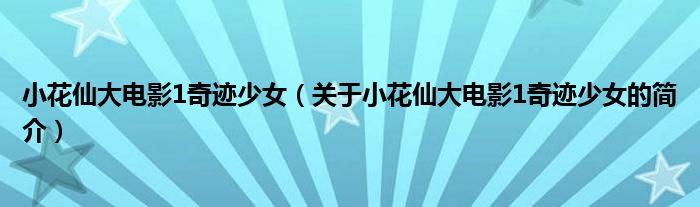 小花仙大电影1奇迹少女（关于小花仙大电影1奇迹少女的简介）